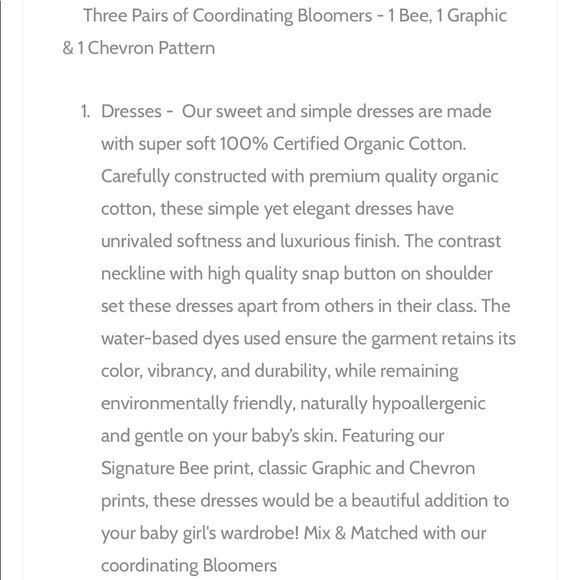 Three Pairs of Coordinating Bloomers - 1 Bee, 1 Graphic & 1 Chevron Pattern

1. Dresses - Our sweet and simple dresses are made with super soft 100% Certified Organic Cotton. Carefully constructed with premium quality organic cotton, these simple yet elegant dresses have unrivaled softness and luxurious finish. The contrast neckline with high quality snap button on shoulder set these dresses apart from others in their class. The water-based dyes used ensure the garment retains its color, vibrancy, and durability, while remaining environmentally friendly, naturally hypoallergenic and gentle on your baby's skin. Featuring our Signature Bee print, classic Graphic and Chevron prints, these dresses would be a beautiful addition to your baby girl's wardrobe! Mix & Matched with our coordinating Bloomers